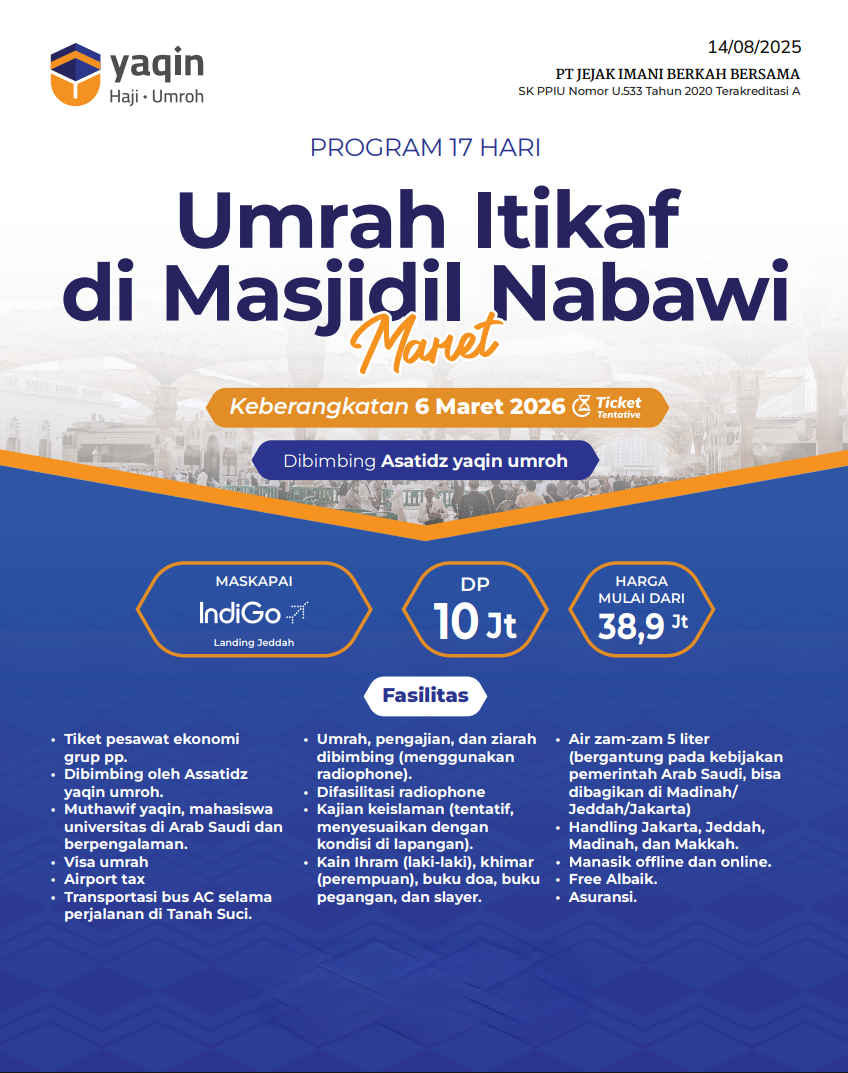 yaqin
Haji • Umroh

14/08/2025
PT JEJAK IMANI BERKAH BERSAMA
SK PPIU Nomor U.533 Tahun 2020 Terakreditasi A

PROGRAM 17 HARI

Umrah Itikaf di Masjidil Nabawi
Maret

Keberangkatan 6 Maret 2026 Ticket Tentative

Dibimbing Asatidz yaqin umroh

MASKAPAI
IndiGo
Landing Jeddah

DP
10 Jt

HARGA MULAI DARI
38,9 Jt

Fasilitas

• Tiket pesawat ekonomi grup pp.
• Dibimbing oleh Assatidz yaqin umroh.
• Muthawif yaqin, mahasiswa universitas di Arab Saudi dan berpengalaman.
• Visa umrah
• Airport tax
• Transportasi bus AC selama perjalanan di Tanah Suci.

• Umrah, pengajian, dan ziarah dibimbing (menggunakan radiophone).
• Difasilitasi radiophone
• Kajian keislaman (tentatif, menyesuaikan dengan kondisi di lapangan).
• Kain Ihram (laki-laki), khimar (perempuan), buku doa, buku pegangan, dan slayer.

• Air zam-zam 5 liter (bergantung pada kebijakan pemerintah Arab Saudi, bisa dibagikan di Madinah/ Jeddah/Jakarta)
• Handling Jakarta, Jeddah, Madinah, dan Makkah.
• Manasik offline dan online.
• Free Albaik.
• Asuransi.